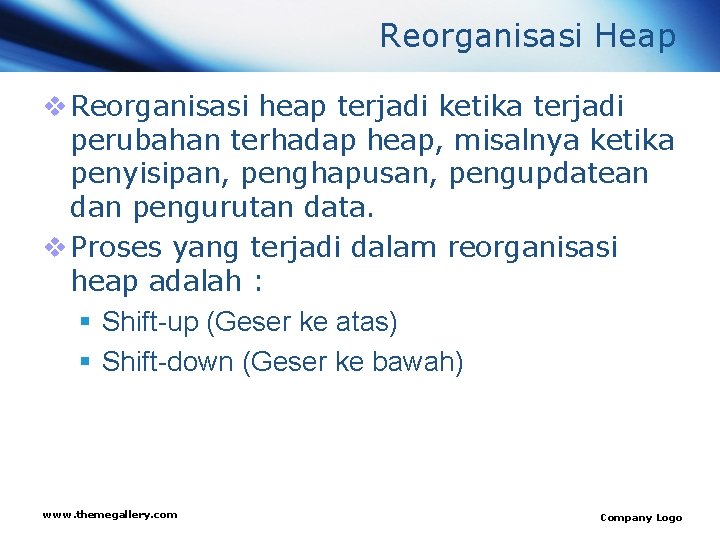 Reorganisasi Heap

❖ Reorganisasi heap terjadi ketika terjadi perubahan terhadap heap, misalnya ketika penyisipan, penghapusan, pengupdatean dan pengurutan data.

❖ Proses yang terjadi dalam reorganisasi heap adalah :

▪ Shift-up (Geser ke atas)

▪ Shift-down (Geser ke bawah)

www.themegallery.com

Company Logo